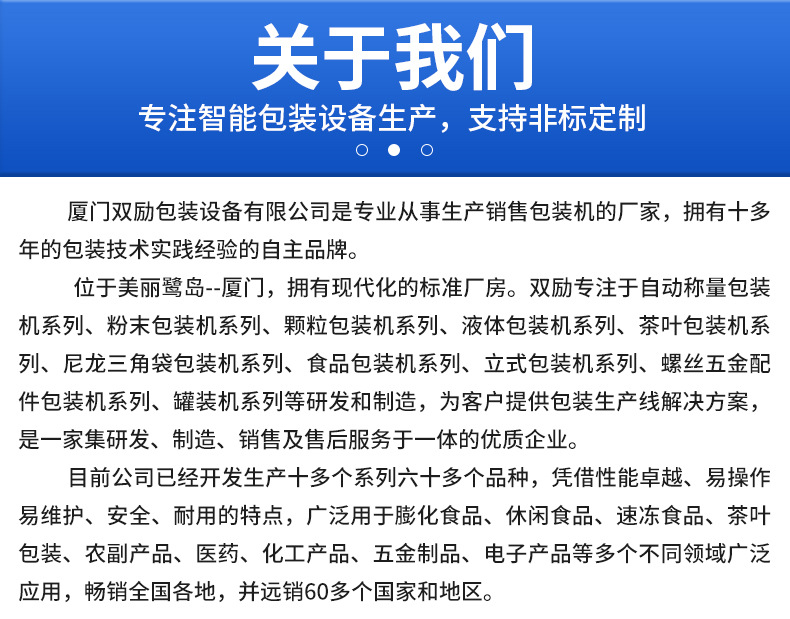 关于我们

专注智能包装设备生产，支持非标定制

厦门双励包装设备有限公司是专业从事生产销售包装机的厂家，拥有十多年的包装技术实践经验的自主品牌。

位于美丽鹭岛--厦门，拥有现代化的标准厂房。双励专注于自动称量包装机系列、粉末包装机系列、颗粒包装机系列、液体包装机系列、茶叶包装机系列、尼龙三角袋包装机系列、食品包装机系列、立式包装机系列、螺丝五金配件包装机系列、罐装机系列等研发和制造，为客户提供包装生产线解决方案，是一家集研发、制造、销售及售后服务于一体的优质企业。

目前公司已经开发生产十多个系列六十多个品种，凭借性能卓越、易操作易维护、安全、耐用的特点，广泛用于膨化食品、休闲食品、速冻食品、茶叶包装、农副产品、医药、化工产品、五金制品、电子产品等多个不同领域广泛应用，畅销全国各地，并远销60多个国家和地区。